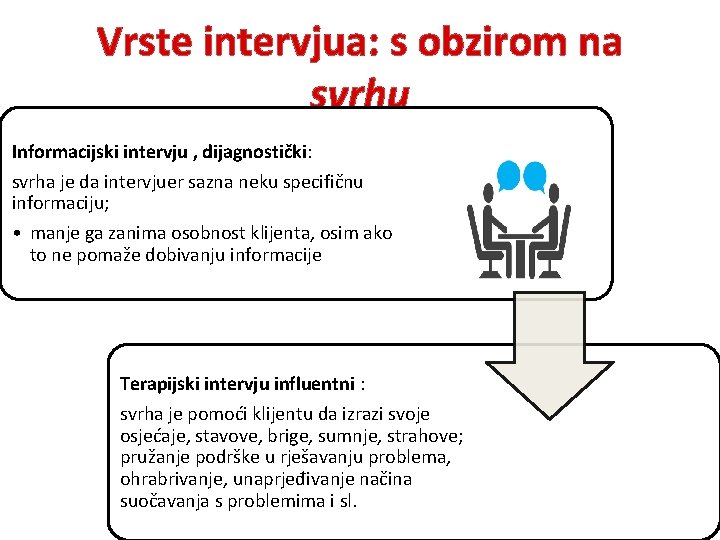 Vrste intervjua: s obzirom na svrhu

Informacijski intervju , dijagnostički:

svrha je da intervjuer sazna neku specifičnu informaciju;

• manje ga zanima osobnost klijenta, osim ako to ne pomaže dobivanju informacije

Terapijski intervju influentni :

svrha je pomoći klijentu da izrazi svoje osjećaje, stavove, brige, sumnje, strahove; pružanje podrške u rješavanju problema, ohrabrivanje, unaprjeđivanje načina suočavanja s problemima i sl.